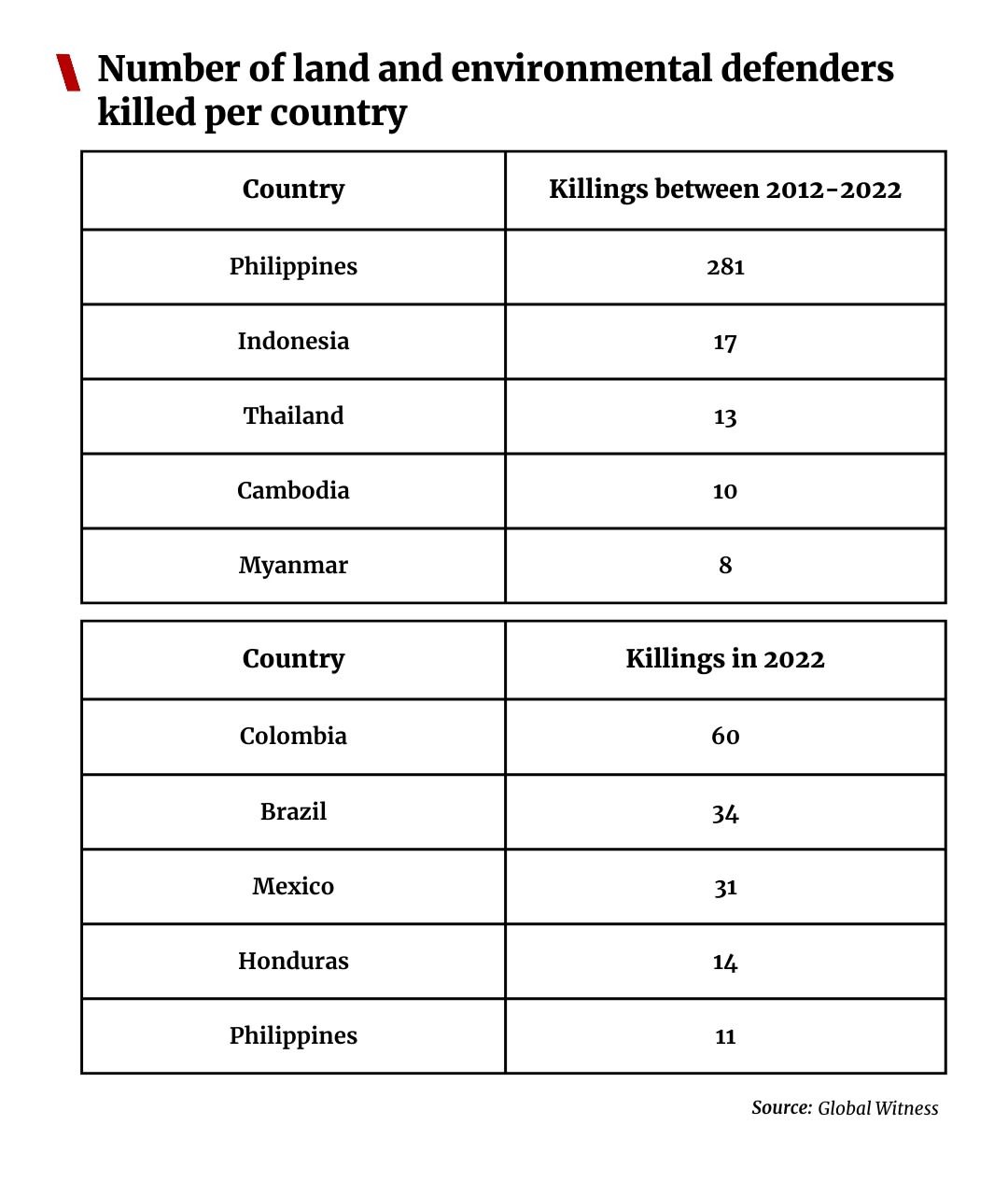 Number of land and environmental defenders killed per country

| Country | Killings between 2012-2022 |
|---|---|
| Philippines | 281 |
| Indonesia | 17 |
| Thailand | 13 |
| Cambodia | 10 |
| Myanmar | 8 |

| Country | Killings in 2022 |
|---|---|
| Colombia | 60 |
| Brazil | 34 |
| Mexico | 31 |
| Honduras | 14 |
| Philippines | 11 |

Source: Global Witness